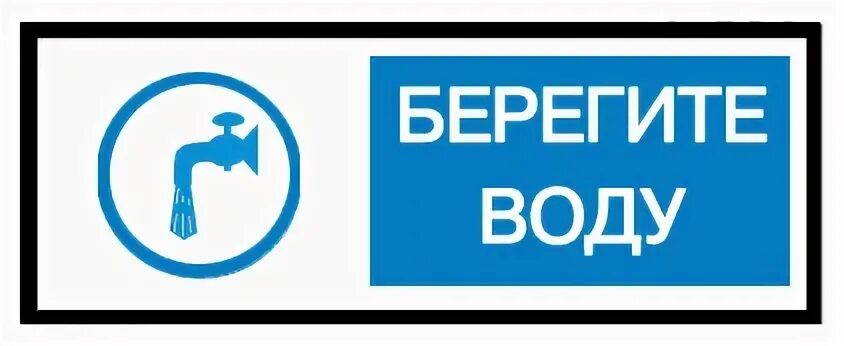 БЕРЕГИТЕ
ВОДУ